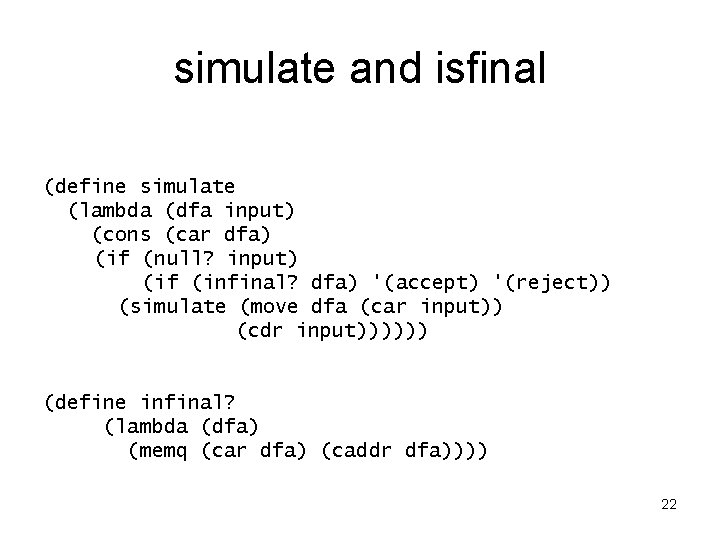 simulate and isfinal

(define simulate
  (lambda (dfa input)
    (cons (car dfa)
    (if (null? input)
        (if (infinal? dfa) '(accept) '(reject))
      (simulate (move dfa (car input))
                (cdr input))))))

(define infinal?
     (lambda (dfa)
       (memq (car dfa) (caddr dfa))))

22